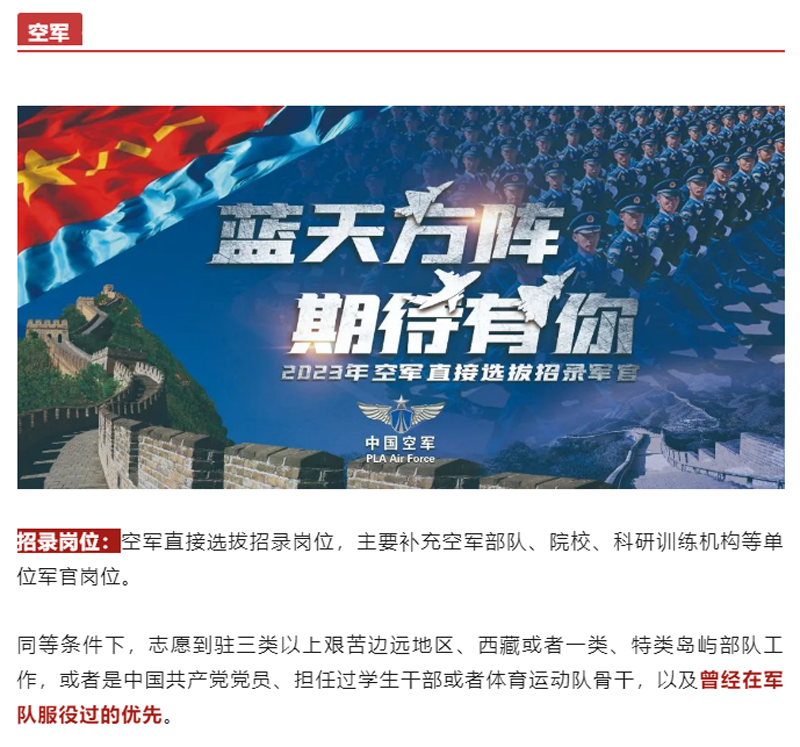 空军

蓝天方阵
期待有你
2023年空军直接选拔招录军官
中国空军
PLA Air Force

招录岗位：空军直接选拔招录岗位，主要补充空军部队、院校、科研训练机构等单位军官岗位。

同等条件下，志愿到驻三类以上艰苦边远地区、西藏或者一类、特类岛屿部队工作，或者是中国共产党党员、担任过学生干部或者体育运动队骨干，以及曾经在军队服役过的优先。